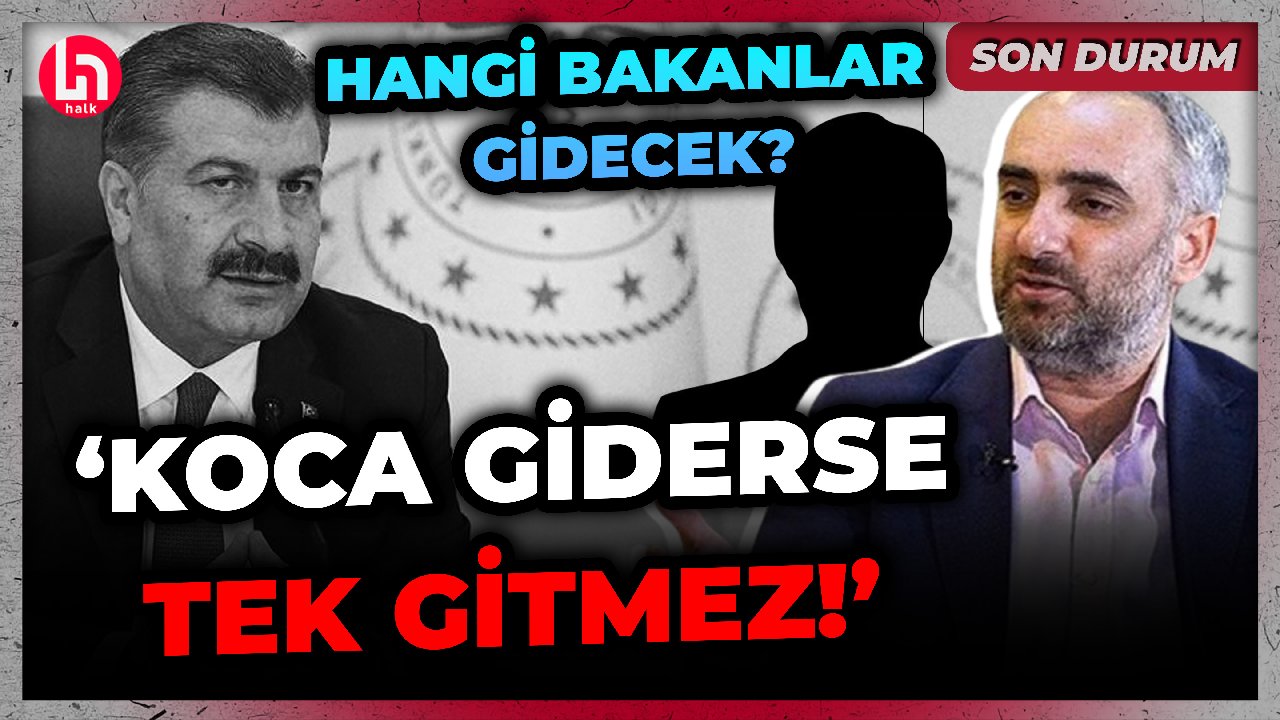 halk

HANGİ BAKANLAR GİDECEK?

SON DURUM

'KOCA GİDERSE TEK GİTMEZ!'